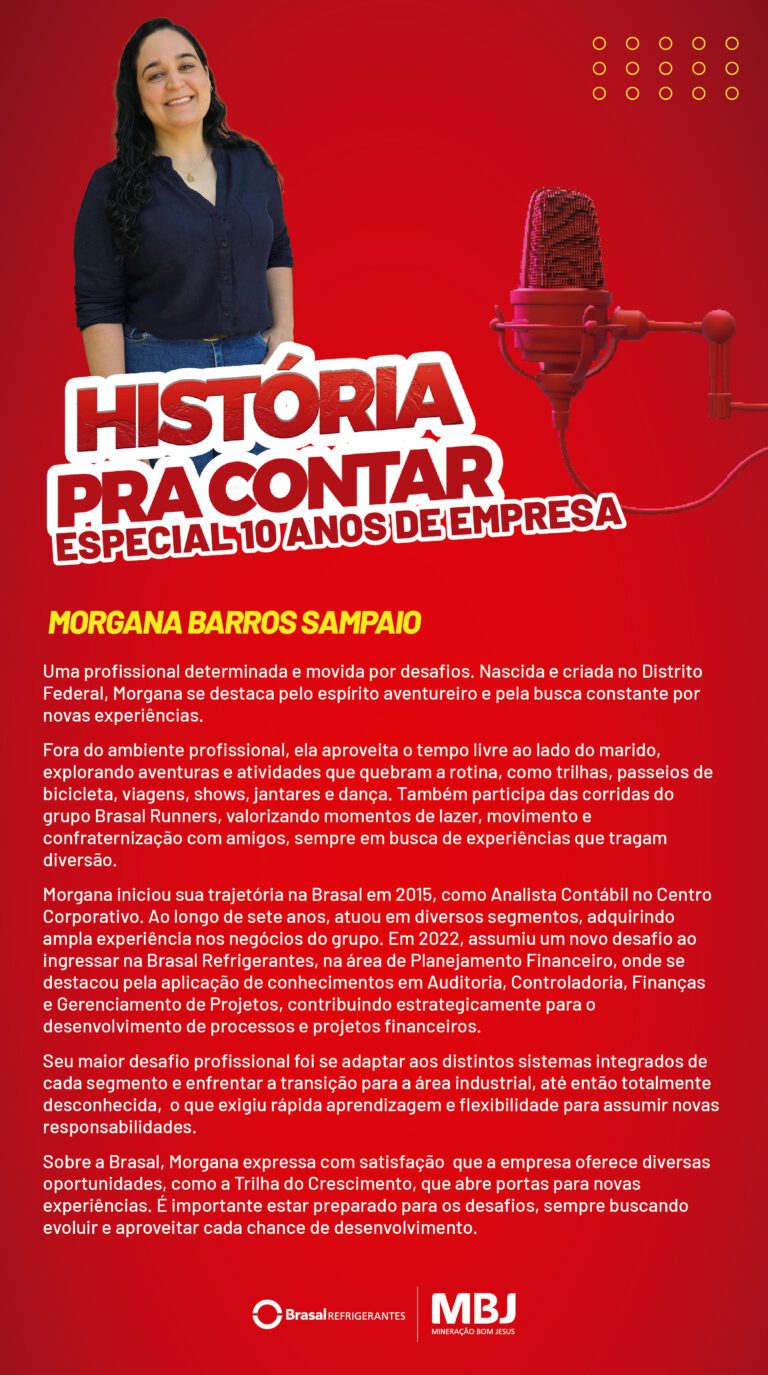 HISTÓRIA PRA CONTAR
ESPECIAL 10 ANOS DE EMPRESA

MORGANA BARROS SAMPAIO

Uma profissional determinada e movida por desafios. Nascida e criada no Distrito Federal, Morgana se destaca pelo espírito aventureiro e pela busca constante por novas experiências.

Fora do ambiente profissional, ela aproveita o tempo livre ao lado do marido, explorando aventuras e atividades que quebram a rotina, como trilhas, passeios de bicicleta, viagens, shows, jantares e dança. Também participa das corridas do grupo Brasal Runners, valorizando momentos de lazer, movimento e confraternização com amigos, sempre em busca de experiências que tragam diversão.

Morgana iniciou sua trajetória na Brasal em 2015, como Analista Contábil no Centro Corporativo. Ao longo de sete anos, atuou em diversos segmentos, adquirindo ampla experiência nos negócios do grupo. Em 2022, assumiu um novo desafio ao ingressar na Brasal Refrigerantes, na área de Planejamento Financeiro, onde se destacou pela aplicação de conhecimentos em Auditoria, Controladoria, Finanças e Gerenciamento de Projetos, contribuindo estrategicamente para o desenvolvimento de processos e projetos financeiros.

Seu maior desafio profissional foi se adaptar aos distintos sistemas integrados de cada segmento e enfrentar a transição para a área industrial, até então totalmente desconhecida,  o que exigiu rápida aprendizagem e flexibilidade para assumir novas responsabilidades.

Sobre a Brasal, Morgana expressa com satisfação  que a empresa oferece diversas oportunidades, como a Trilha do Crescimento, que abre portas para novas experiências. É importante estar preparado para os desafios, sempre buscando evoluir e aproveitar cada chance de desenvolvimento.

Brasal REFRIGERANTES
MBJ
MINERAÇÃO BOM JESUS